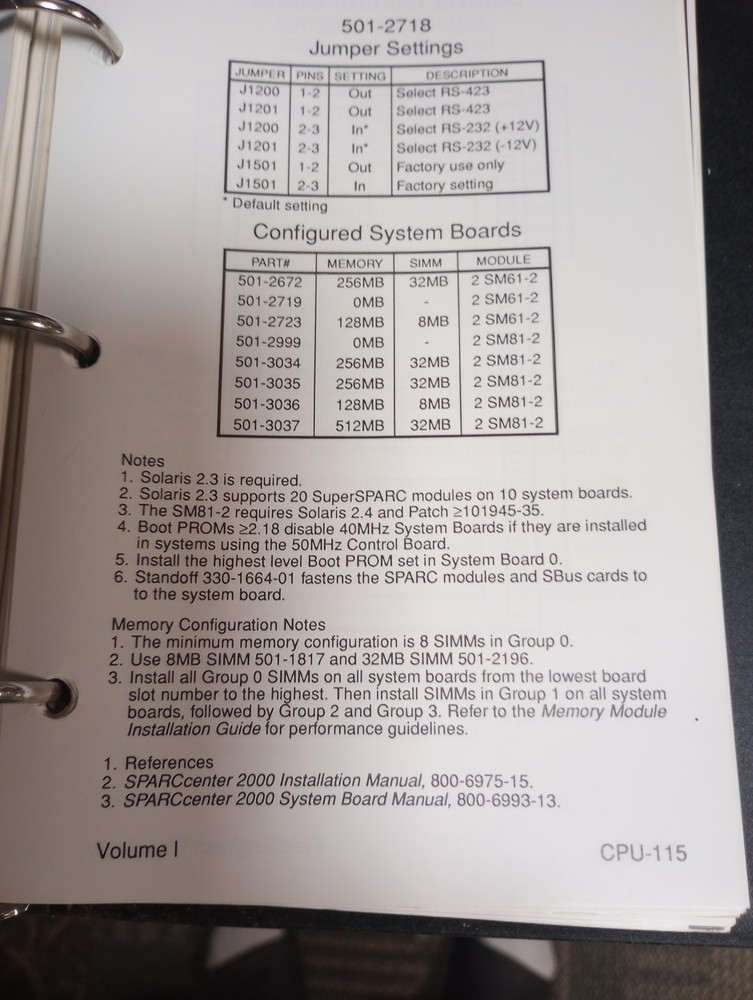 501-2718
Jumper Settings

| JUMPER | PINS | SETTING | DESCRIPTION |
|---|---|---|---|
| J1200 | 1-2 | Out | Select RS-423 |
| J1201 | 1-2 | Out | Select RS-423 |
| J1200 | 2-3 | In* | Select RS-232 (+12V) |
| J1201 | 2-3 | In* | Select RS-232 (-12V) |
| J1501 | 1-2 | Out | Factory use only |
| J1501 | 2-3 | In | Factory setting |

* Default setting

Configured System Boards

| PART# | MEMORY | SIMM | MODULE |
|---|---|---|---|
| 501-2672 | 256MB | 32MB | 2 SM61-2 |
| 501-2719 | 0MB | - | 2 SM61-2 |
| 501-2723 | 128MB | 8MB | 2 SM61-2 |
| 501-2999 | 0MB | - | 2 SM81-2 |
| 501-3034 | 256MB | 32MB | 2 SM81-2 |
| 501-3035 | 256MB | 32MB | 2 SM81-2 |
| 501-3036 | 128MB | 8MB | 2 SM81-2 |
| 501-3037 | 512MB | 32MB | 2 SM81-2 |

Notes
1. Solaris 2.3 is required.
2. Solaris 2.3 supports 20 SuperSPARC modules on 10 system boards.
3. The SM81-2 requires Solaris 2.4 and Patch ≥101945-35.
4. Boot PROMs ≥2.18 disable 40MHz System Boards if they are installed in systems using the 50MHz Control Board.
5. Install the highest level Boot PROM set in System Board 0.
6. Standoff 330-1664-01 fastens the SPARC modules and SBus cards to to the system board.

Memory Configuration Notes
1. The minimum memory configuration is 8 SIMMs in Group 0.
2. Use 8MB SIMM 501-1817 and 32MB SIMM 501-2196.
3. Install all Group 0 SIMMs on all system boards from the lowest board slot number to the highest. Then install SIMMs in Group 1 on all system boards, followed by Group 2 and Group 3. Refer to the Memory Module Installation Guide for performance guidelines.

1. References
2. SPARCcenter 2000 Installation Manual, 800-6975-15.
3. SPARCcenter 2000 System Board Manual, 800-6993-13.

Volume I

CPU-115